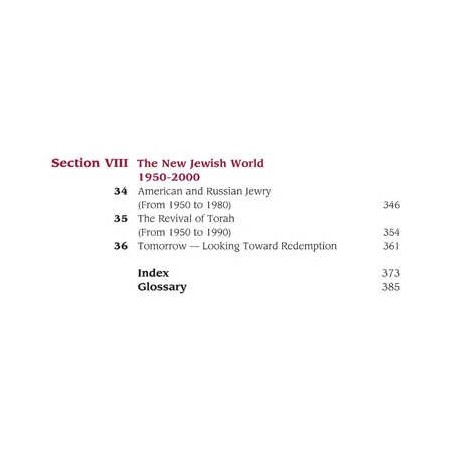 Section VIII The New Jewish World 1950-2000

34 American and Russian Jewry (From 1950 to 1980) 346

35 The Revival of Torah (From 1950 to 1990) 354

36 Tomorrow — Looking Toward Redemption 361

Index 373

Glossary 385